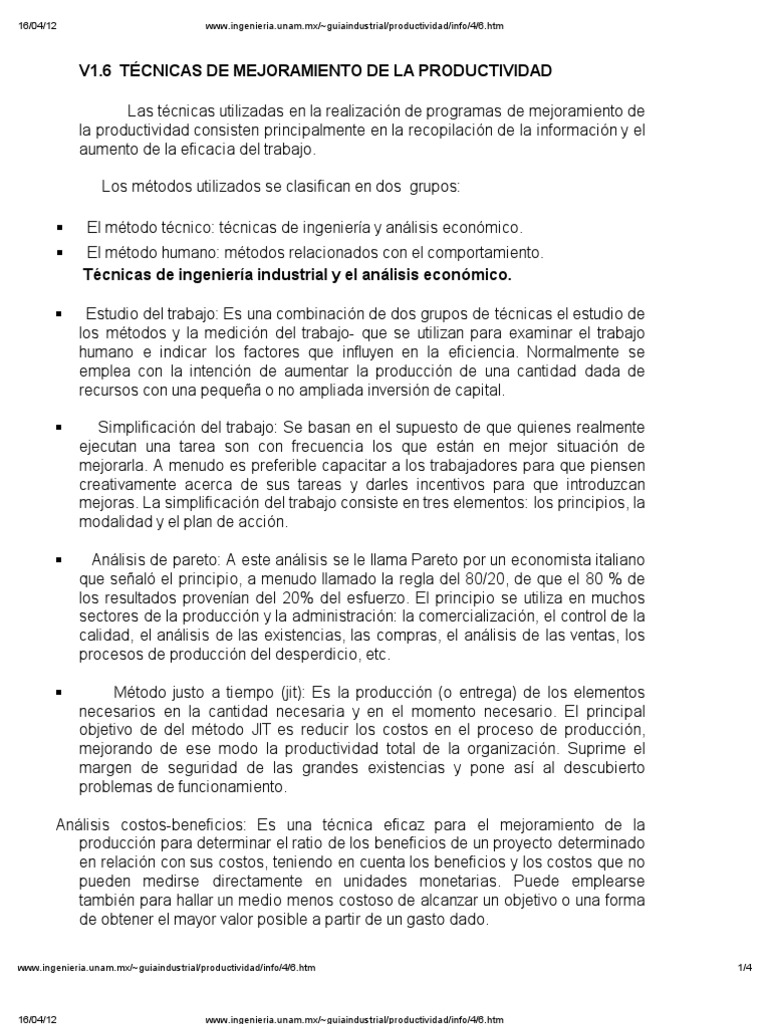 16/04/12 www.ingenieria.unam.mx/~guiaindustrial/productividad/info/4/6.htm

V1.6 TÉCNICAS DE MEJORAMIENTO DE LA PRODUCTIVIDAD

Las técnicas utilizadas en la realización de programas de mejoramiento de la productividad consisten principalmente en la recopilación de la información y el aumento de la eficacia del trabajo.

Los métodos utilizados se clasifican en dos grupos:

▪ El método técnico: técnicas de ingeniería y análisis económico.

▪ El método humano: métodos relacionados con el comportamiento.

Técnicas de ingeniería industrial y el análisis económico.

▪ Estudio del trabajo: Es una combinación de dos grupos de técnicas el estudio de los métodos y la medición del trabajo- que se utilizan para examinar el trabajo humano e indicar los factores que influyen en la eficiencia. Normalmente se emplea con la intención de aumentar la producción de una cantidad dada de recursos con una pequeña o no ampliada inversión de capital.

▪ Simplificación del trabajo: Se basan en el supuesto de que quienes realmente ejecutan una tarea son con frecuencia los que están en mejor situación de mejorarla. A menudo es preferible capacitar a los trabajadores para que piensen creativamente acerca de sus tareas y darles incentivos para que introduzcan mejoras. La simplificación del trabajo consiste en tres elementos: los principios, la modalidad y el plan de acción.

▪ Análisis de pareto: A este análisis se le llama Pareto por un economista italiano que señaló el principio, a menudo llamado la regla del 80/20, de que el 80 % de los resultados provenían del 20% del esfuerzo. El principio se utiliza en muchos sectores de la producción y la administración: la comercialización, el control de la calidad, el análisis de las existencias, las compras, el análisis de las ventas, los procesos de producción del desperdicio, etc.

▪ Método justo a tiempo (jit): Es la producción (o entrega) de los elementos necesarios en la cantidad necesaria y en el momento necesario. El principal objetivo de del método JIT es reducir los costos en el proceso de producción, mejorando de ese modo la productividad total de la organización. Suprime el margen de seguridad de las grandes existencias y pone así al descubierto problemas de funcionamiento.

Análisis costos-beneficios: Es una técnica eficaz para el mejoramiento de la producción para determinar el ratio de los beneficios de un proyecto determinado en relación con sus costos, teniendo en cuenta los beneficios y los costos que no pueden medirse directamente en unidades monetarias. Puede emplearse también para hallar un medio menos costoso de alcanzar un objetivo o una forma de obtener el mayor valor posible a partir de un gasto dado.

www.ingenieria.unam.mx/~guiaindustrial/productividad/info/4/6.htm 1/4

16/04/12 www.ingenieria.unam.mx/~guiaindustrial/productividad/info/4/6.htm